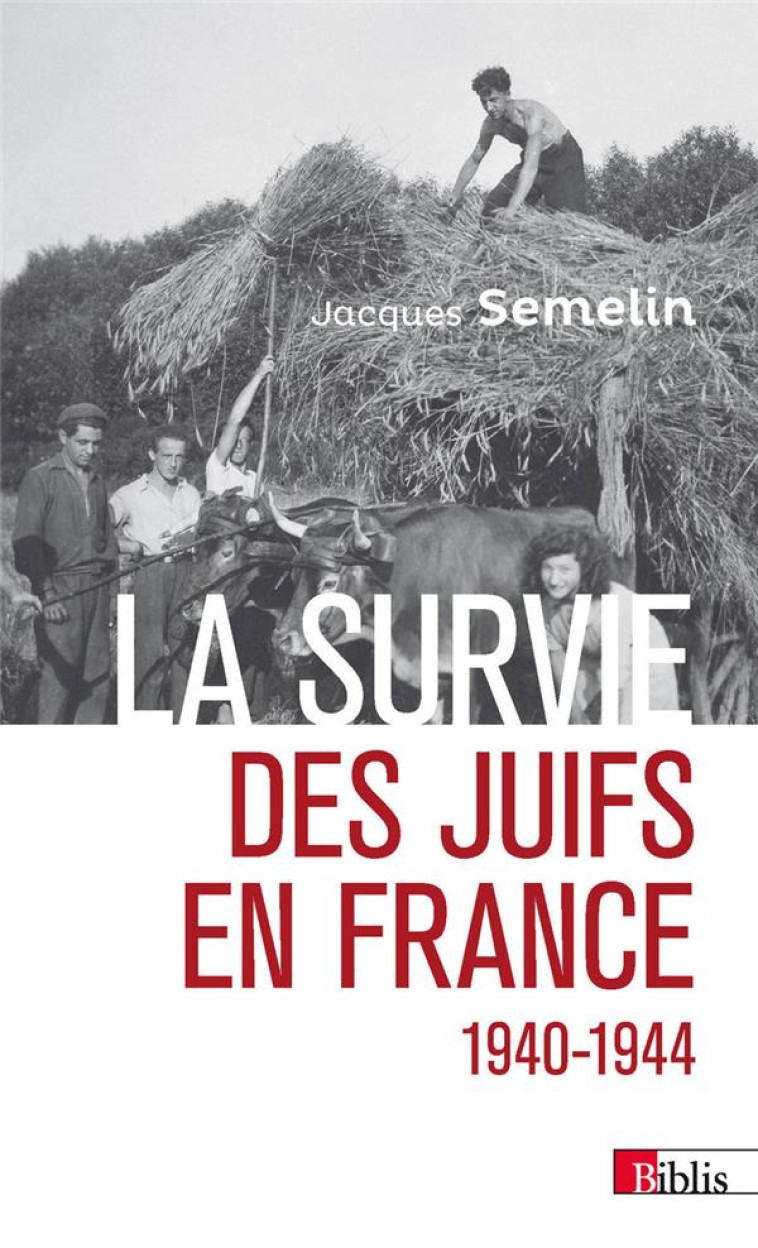 Jacques Semelin

LA SURVIE
DES JUIFS
EN FRANCE
1940-1944

Biblis